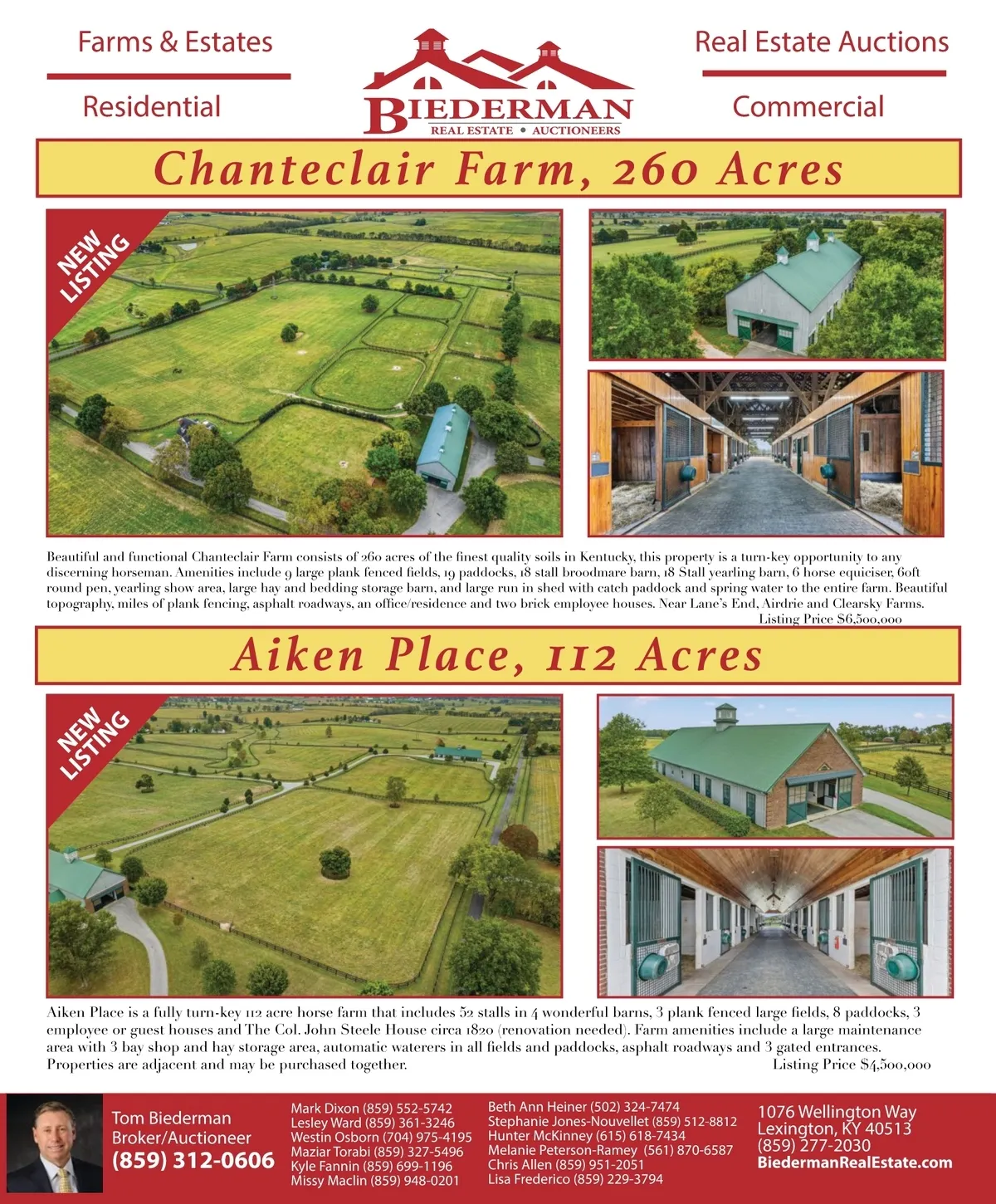 Farms & Estates

Residential

BIEDERMAN
REAL ESTATE • AUCTIONEERS

Real Estate Auctions

Commercial

Chanteclair Farm, 260 Acres

NEW LISTING

Beautiful and functional Chanteclair Farm consists of 260 acres of the finest quality soils in Kentucky, this property is a turn-key opportunity to any discerning horseman. Amenities include 9 large plank fenced fields, 19 paddocks, 18 stall broodmare barn, 18 Stall yearling barn, 6 horse equiciser, 60ft round pen, yearling show area, large hay and bedding storage barn, and large run in shed with catch paddock and spring water to the entire farm. Beautiful topography, miles of plank fencing, asphalt roadways, an office/residence and two brick employee houses. Near Lane's End, Airdrie and Clearsky Farms.
Listing Price $6,500,000

Aiken Place, 112 Acres

NEW LISTING

Aiken Place is a fully turn-key 112 acre horse farm that includes 52 stalls in 4 wonderful barns, 3 plank fenced large fields, 8 paddocks, 3 employee or guest houses and The Col. John Steele House circa 1820 (renovation needed). Farm amenities include a large maintenance area with 3 bay shop and hay storage area, automatic waterers in all fields and paddocks, asphalt roadways and 3 gated entrances.
Properties are adjacent and may be purchased together.
Listing Price $4,500,000

Tom Biederman
Broker/Auctioneer
(859) 312-0606

Mark Dixon (859) 552-5742
Lesley Ward (859) 361-3246
Westin Osborn (704) 975-4195
Maziar Torabi (859) 327-5496
Kyle Fannin (859) 699-1196
Missy Maclin (859) 948-0201

Beth Ann Heiner (502) 324-7474
Stephanie Jones-Nouvellet (859) 512-8812
Hunter McKinney (615) 618-7434
Melanie Peterson-Ramey (561) 870-6587
Chris Allen (859) 951-2051
Lisa Frederico (859) 229-3794

1076 Wellington Way
Lexington, KY 40513
(859) 277-2030
BiedermanRealEstate.com